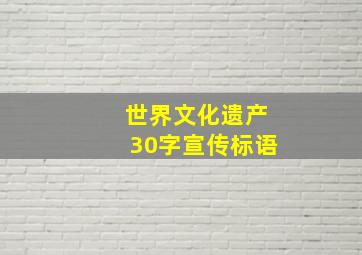 世界文化遗产
30字宣传标语